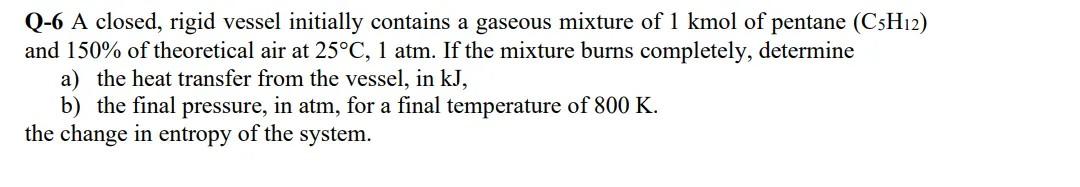 **Q-6** A closed, rigid vessel initially contains a gaseous mixture of 1 kmol of pentane ($C_5H_{12}$) and 150% of theoretical air at 25°C, 1 atm. If the mixture burns completely, determine

a) the heat transfer from the vessel, in kJ,
b) the final pressure, in atm, for a final temperature of 800 K.

the change in entropy of the system.